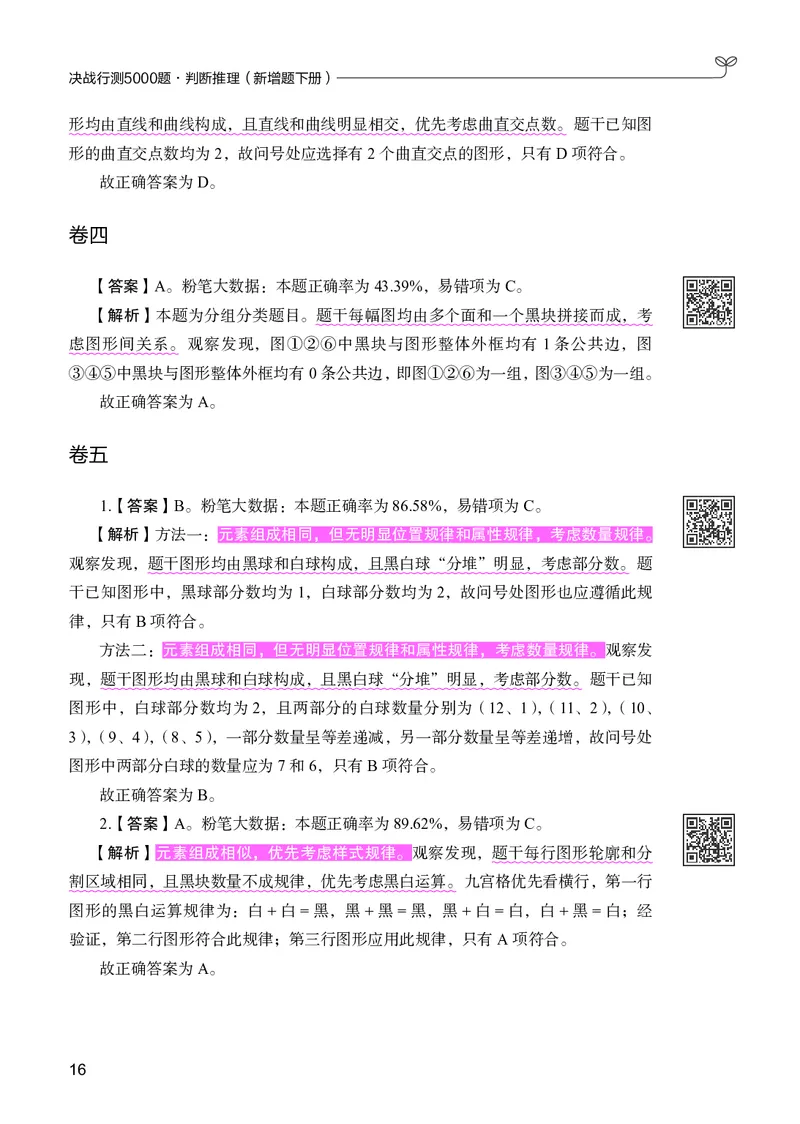 决战行测5000题·判断推理（新增题下册）

形均由直线和曲线构成，且直线和曲线明显相交，优先考虑曲直交点数。题干已知图形的曲直交点数均为 2，故问号处应选择有 2 个曲直交点的图形，只有 D 项符合。

故正确答案为 D。

卷四

【答案】A。粉笔大数据：本题正确率为 43.39%，易错项为 C。

【解析】本题为分组分类题目。题干每幅图均由多个面和一个黑块拼接而成，考虑图形间关系。观察发现，图①②⑥中黑块与图形整体外框均有 1 条公共边，图③④⑤中黑块与图形整体外框均有 0 条公共边，即图①②⑥为一组，图③④⑤为一组。

故正确答案为 A。

卷五

1.【答案】B。粉笔大数据：本题正确率为 86.58%，易错项为 C。

【解析】方法一：元素组成相同，但无明显位置规律和属性规律，考虑数量规律。观察发现，题干图形均由黑球和白球构成，且黑白球“分堆”明显，考虑部分数。题干已知图形中，黑球部分数均为 1，白球部分数均为 2，故问号处图形也应遵循此规律，只有 B 项符合。

方法二：元素组成相同，但无明显位置规律和属性规律，考虑数量规律。观察发现，题干图形均由黑球和白球构成，且黑白球“分堆”明显，考虑部分数。题干已知图形中，白球部分数均为 2，且两部分的白球数量分别为（12、1）,（11、2）,（10、3）,（9、4）,（8、5），一部分数量呈等差递减，另一部分数量呈等差递增，故问号处图形中两部分白球的数量应为 7 和 6，只有 B 项符合。

故正确答案为 B。

2.【答案】A。粉笔大数据：本题正确率为 89.62%，易错项为 C。

【解析】元素组成相似，优先考虑样式规律。观察发现，题干每行图形轮廓和分割区域相同，且黑块数量不成规律，优先考虑黑白运算。九宫格优先看横行，第一行图形的黑白运算规律为：白 + 白 = 黑，黑 + 黑 = 黑，黑 + 白 = 白，白 + 黑 = 白；经验证，第二行图形符合此规律；第三行图形应用此规律，只有 A 项符合。

故正确答案为 A。

16